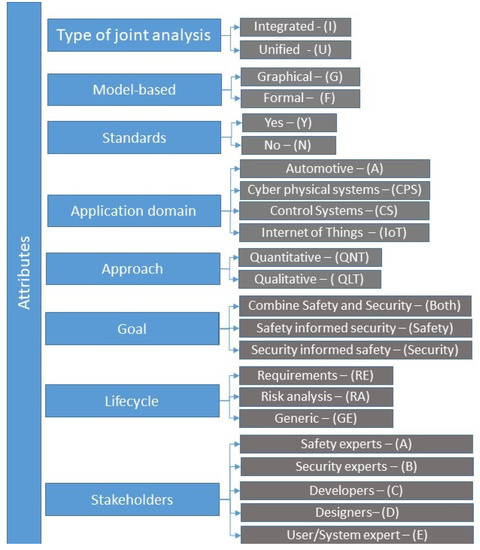 Attributes

Type of joint analysis
Integrated - (I)
Unified - (U)

Model-based
Graphical – (G)
Formal – (F)

Standards
Yes – (Y)
No – (N)

Application domain
Automotive – (A)
Cyber physical systems – (CPS)
Control Systems – (CS)
Internet of Things – (IoT)

Approach
Quantitative – (QNT)
Qualitative – ( QLT)

Goal
Combine Safety and Security – (Both)
Safety informed security – (Safety)
Security informed safety – (Security)

Lifecycle
Requirements – (RE)
Risk analysis – (RA)
Generic – (GE)

Stakeholders
Safety experts – (A)
Security experts – (B)
Developers – (C)
Designers– (D)
User/System expert – (E)